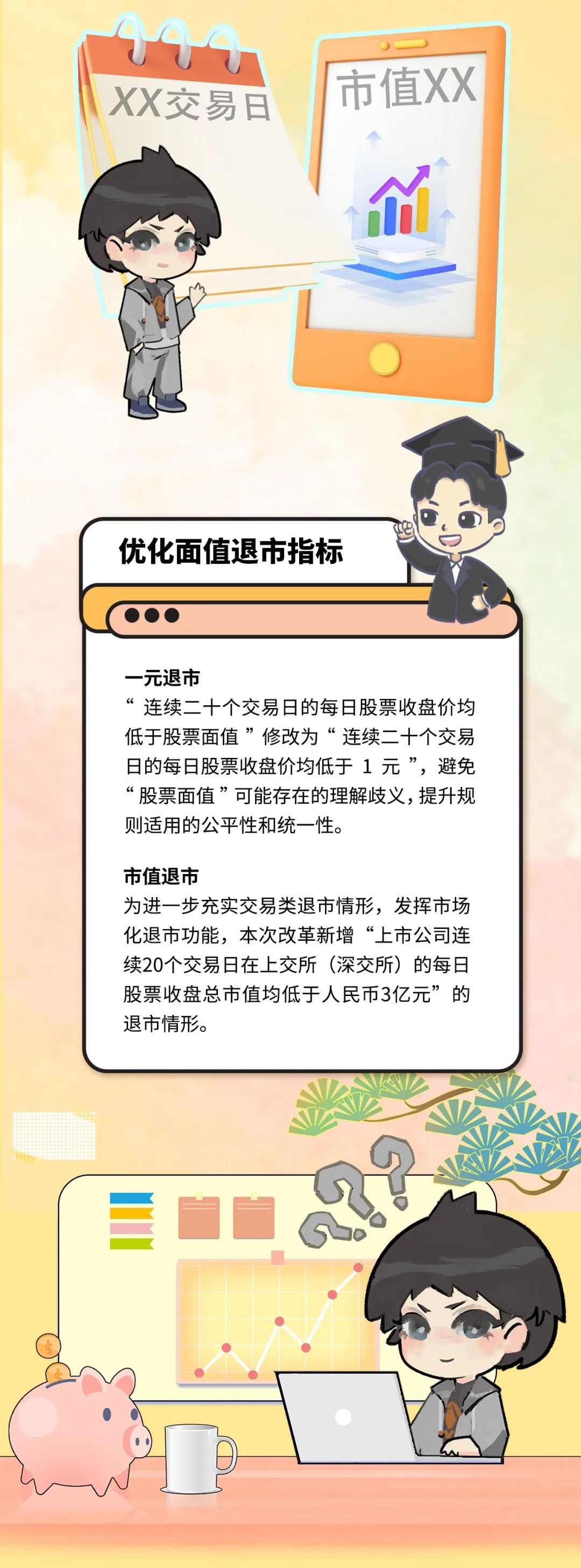 XX交易日

市值XX

优化面值退市指标

一元退市

“连续二十个交易日的每日股票收盘价均低于股票面值”修改为“连续二十个交易日的每日股票收盘价均低于1元”，避免“股票面值”可能存在的理解歧义，提升规则适用的公平性和统一性。

市值退市

为进一步充实交易类退市情形，发挥市场化退市功能，本次改革新增“上市公司连续20个交易日在上交所（深交所）的每日股票收盘总市值均低于人民币3亿元”的退市情形。